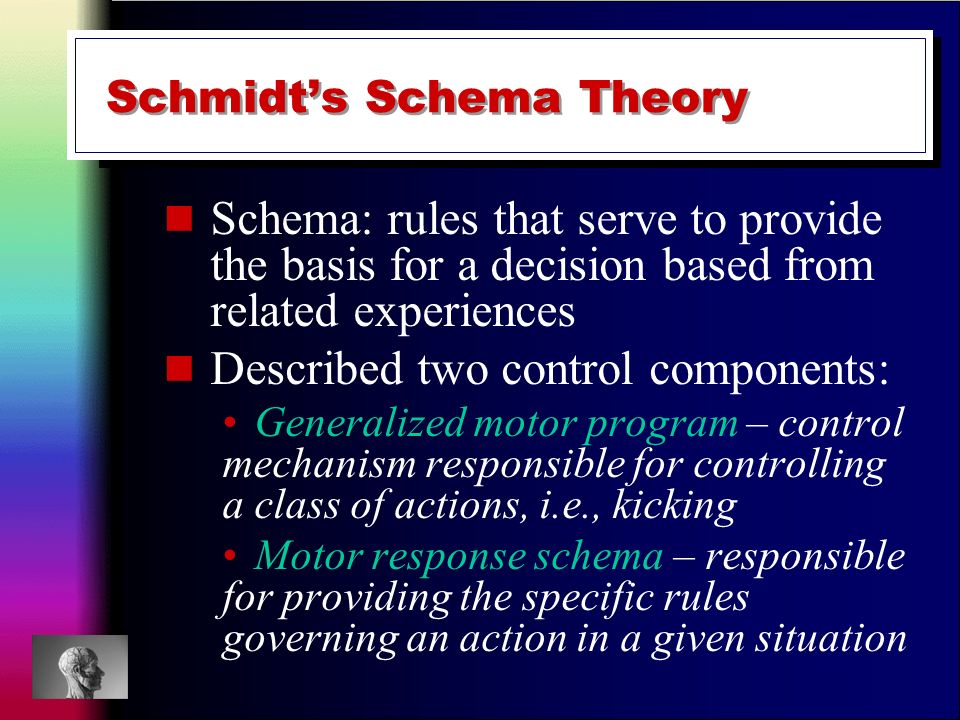 Schmidt's Schema Theory

■ Schema: rules that serve to provide the basis for a decision based from related experiences

■ Described two control components:

• Generalized motor program – control mechanism responsible for controlling a class of actions, i.e., kicking

• Motor response schema – responsible for providing the specific rules governing an action in a given situation